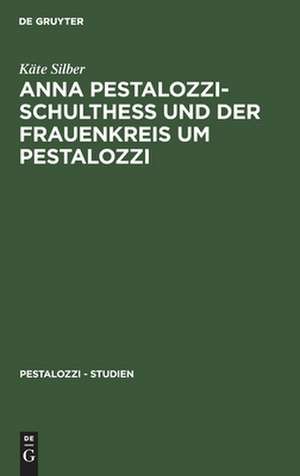 DE GRUYTER

Käte Silber

ANNA PESTALOZZI-SCHULTHESS UND DER FRAUENKREIS UM PESTALOZZI

PESTALOZZI - STUDIEN

DE
G